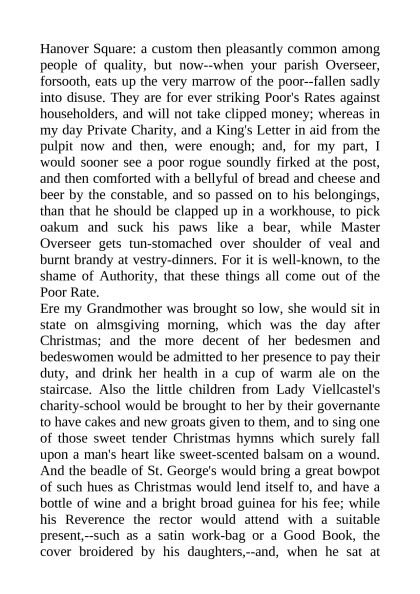 Hanover Square: a custom then pleasantly common among people of quality, but now--when your parish Overseer, forsooth, eats up the very marrow of the poor--fallen sadly into disuse. They are for ever striking Poor's Rates against householders, and will not take clipped money; whereas in my day Private Charity, and a King's Letter in aid from the pulpit now and then, were enough; and, for my part, I would sooner see a poor rogue soundly firked at the post, and then comforted with a bellyful of bread and cheese and beer by the constable, and so passed on to his belongings, than that he should be clapped up in a workhouse, to pick oakum and suck his paws like a bear, while Master Overseer gets tun-stomached over shoulder of veal and burnt brandy at vestry-dinners. For it is well-known, to the shame of Authority, that these things all come out of the Poor Rate.
Ere my Grandmother was brought so low, she would sit in state on almsgiving morning, which was the day after Christmas; and the more decent of her bedesmen and bedeswomen would be admitted to her presence to pay their duty, and drink her health in a cup of warm ale on the staircase. Also the little children from Lady Viellcastel's charity-school would be brought to her by their governante to have cakes and new groats given to them, and to sing one of those sweet tender Christmas hymns which surely fall upon a man's heart like sweet-scented balsam on a wound. And the beadle of St. George's would bring a great bowpot of such hues as Christmas would lend itself to, and have a bottle of wine and a bright broad guinea for his fee; while his Reverence the rector would attend with a suitable present,--such as a satin work-bag or a Good Book, the cover broidered by his daughters,--and, when he sat at